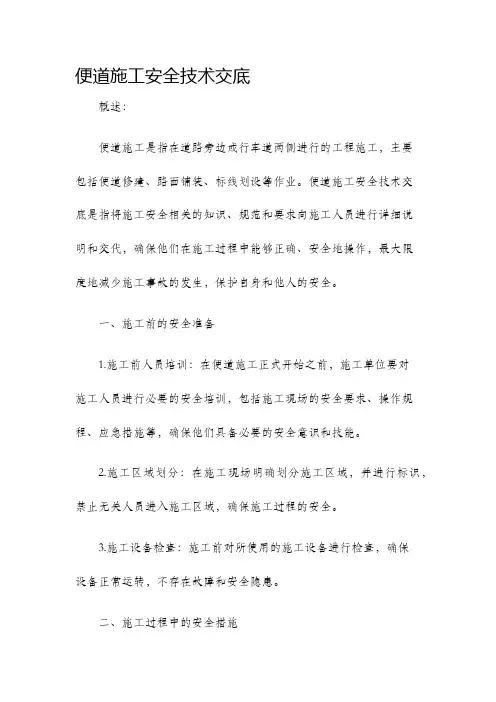 便道施工安全技术交底

概述：

便道施工是指在道路旁边或行车道两侧进行的工程施工，主要包括便道修建、路面铺装、标线划设等作业。便道施工安全技术交底是指将施工安全相关的知识、规范和要求向施工人员进行详细说明和交代，确保他们在施工过程中能够正确、安全地操作，最大限度地减少施工事故的发生，保护自身和他人的安全。

一、施工前的安全准备

1.施工前人员培训：在便道施工正式开始之前，施工单位要对施工人员进行必要的安全培训，包括施工现场的安全要求、操作规程、应急措施等，确保他们具备必要的安全意识和技能。

2.施工区域划分：在施工现场明确划分施工区域，并进行标识，禁止无关人员进入施工区域，确保施工过程的安全。

3.施工设备检查：施工前对所使用的施工设备进行检查，确保设备正常运转，不存在故障和安全隐患。

二、施工过程中的安全措施